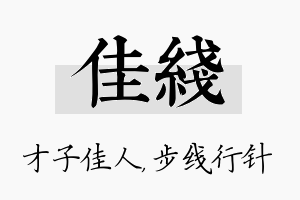 佳綫

才子佳人,步线行针